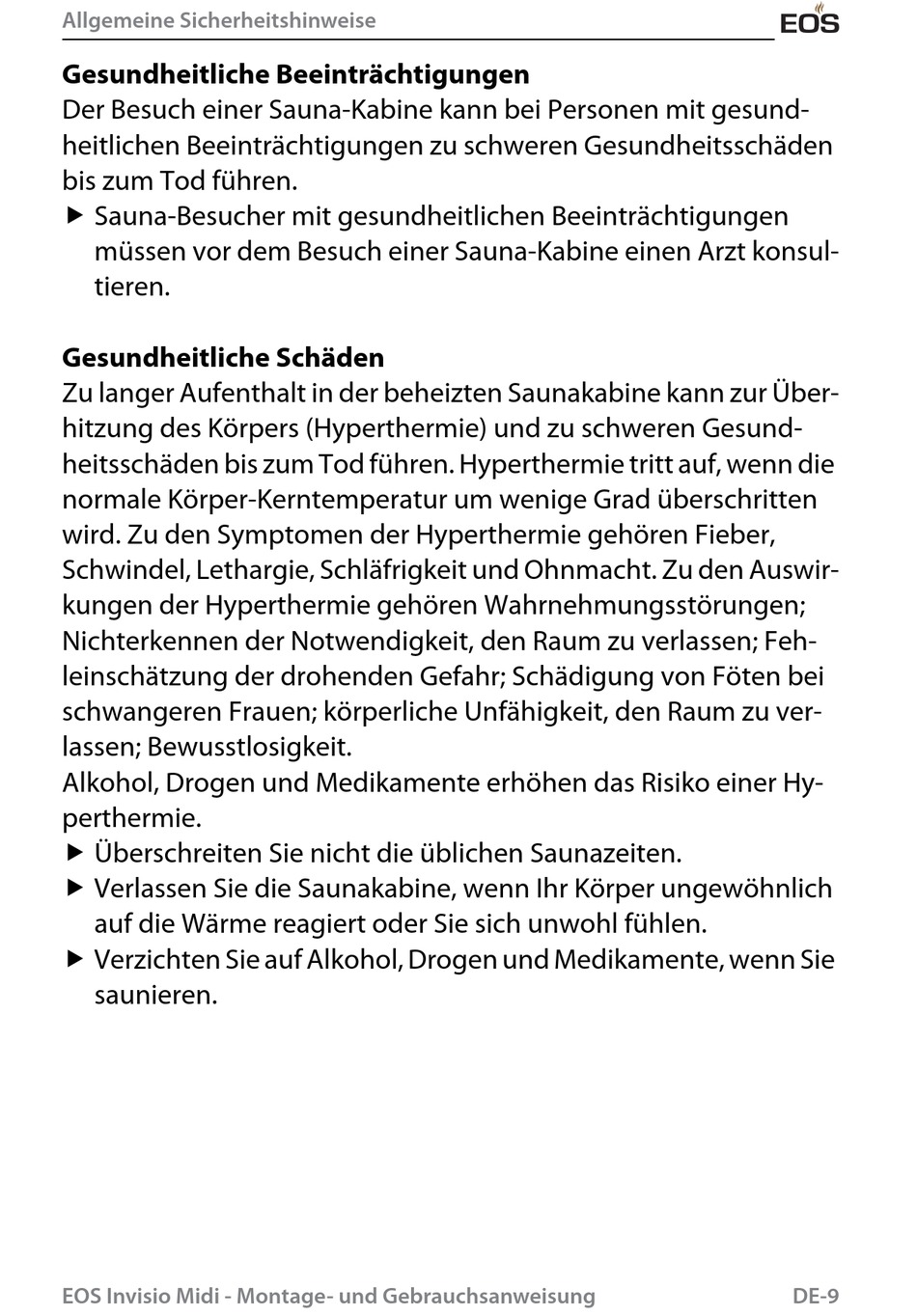 Allgemeine Sicherheitshinweise

EOS

Gesundheitliche Beeinträchtigungen
Der Besuch einer Sauna-Kabine kann bei Personen mit gesundheitlichen Beeinträchtigungen zu schweren Gesundheitsschäden bis zum Tod führen.
▶ Sauna-Besucher mit gesundheitlichen Beeinträchtigungen müssen vor dem Besuch einer Sauna-Kabine einen Arzt konsultieren.

Gesundheitliche Schäden
Zu langer Aufenthalt in der beheizten Saunakabine kann zur Überhitzung des Körpers (Hyperthermie) und zu schweren Gesundheitsschäden bis zum Tod führen. Hyperthermie tritt auf, wenn die normale Körper-Kerntemperatur um wenige Grad überschritten wird. Zu den Symptomen der Hyperthermie gehören Fieber, Schwindel, Lethargie, Schläfrigkeit und Ohnmacht. Zu den Auswirkungen der Hyperthermie gehören Wahrnehmungsstörungen; Nichterkennen der Notwendigkeit, den Raum zu verlassen; Fehleinschätzung der drohenden Gefahr; Schädigung von Föten bei schwangeren Frauen; körperliche Unfähigkeit, den Raum zu verlassen; Bewusstlosigkeit.
Alkohol, Drogen und Medikamente erhöhen das Risiko einer Hyperthermie.
▶ Überschreiten Sie nicht die üblichen Saunazeiten.
▶ Verlassen Sie die Saunakabine, wenn Ihr Körper ungewöhnlich auf die Wärme reagiert oder Sie sich unwohl fühlen.
▶ Verzichten Sie auf Alkohol, Drogen und Medikamente, wenn Sie saunieren.

EOS Invisio Midi - Montage- und Gebrauchsanweisung DE-9